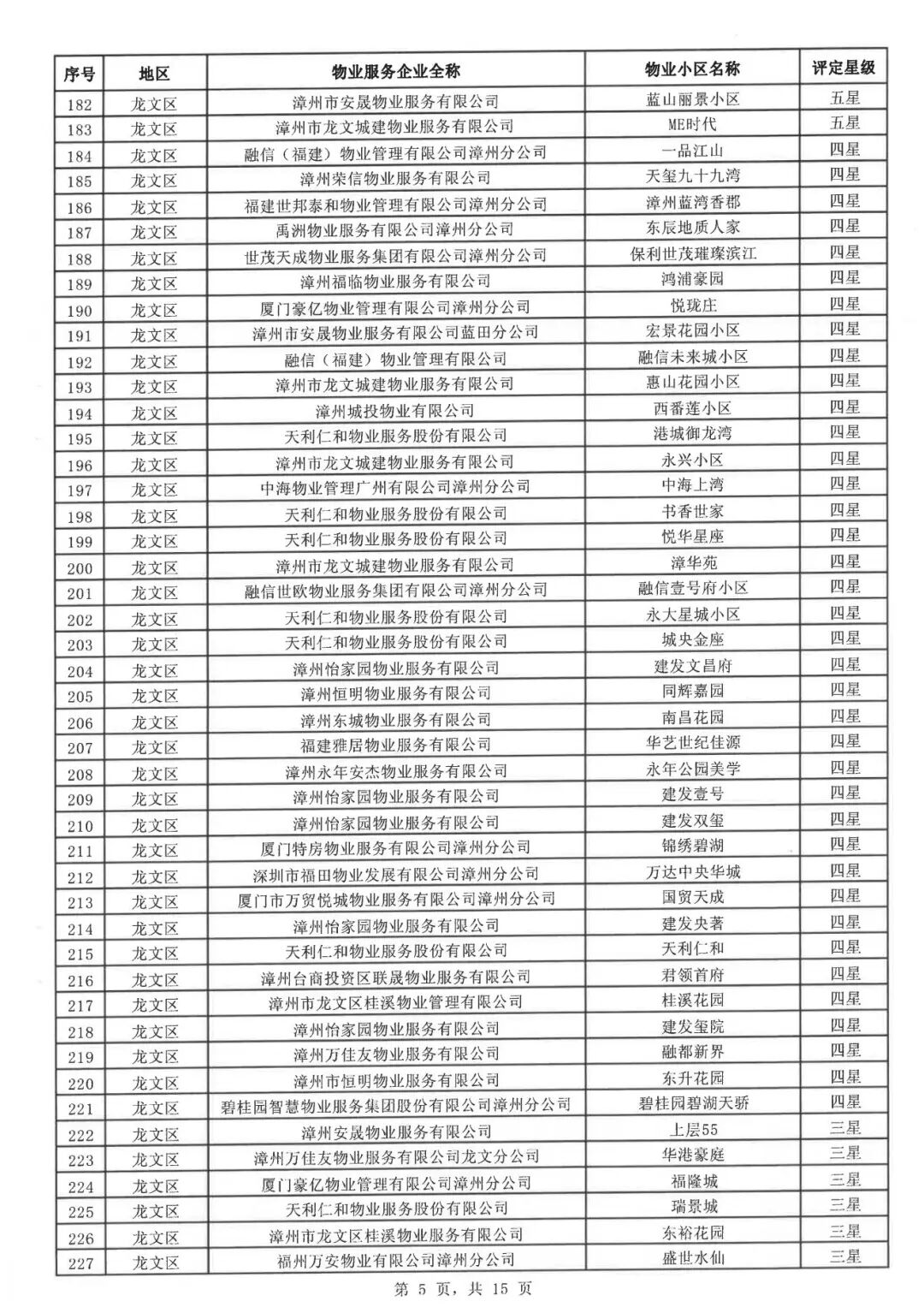 | 序号 | 地区 | 物业服务企业全称 | 物业小区名称 | 评定星级 |
|---|---|---|---|---|
| 182 | 龙文区 | 漳州市安晟物业服务有限公司 | 蓝山丽景小区 | 五星 |
| 183 | 龙文区 | 漳州市龙文城建物业服务有限公司 | ME时代 | 五星 |
| 184 | 龙文区 | 融信（福建）物业管理有限公司漳州分公司 | 一品江山 | 四星 |
| 185 | 龙文区 | 漳州荣信物业服务有限公司 | 天玺九十九湾 | 四星 |
| 186 | 龙文区 | 福建世邦泰和物业管理有限公司漳州分公司 | 漳州蓝湾香郡 | 四星 |
| 187 | 龙文区 | 禹洲物业服务有限公司漳州分公司 | 东辰地质人家 | 四星 |
| 188 | 龙文区 | 世茂天成物业服务集团有限公司漳州分公司 | 保利世茂璀璨滨江 | 四星 |
| 189 | 龙文区 | 漳州福临物业服务有限公司 | 鸿浦豪园 | 四星 |
| 190 | 龙文区 | 厦门豪亿物业管理有限公司漳州分公司 | 悦珑庄 | 四星 |
| 191 | 龙文区 | 漳州市安晟物业服务有限公司蓝田分公司 | 宏景花园小区 | 四星 |
| 192 | 龙文区 | 融信（福建）物业管理有限公司 | 融信未来城小区 | 四星 |
| 193 | 龙文区 | 漳州市龙文城建物业服务有限公司 | 惠山花园小区 | 四星 |
| 194 | 龙文区 | 漳州城投物业有限公司 | 西番莲小区 | 四星 |
| 195 | 龙文区 | 天利仁和物业服务股份有限公司 | 港城御龙湾 | 四星 |
| 196 | 龙文区 | 漳州市龙文城建物业服务有限公司 | 永兴小区 | 四星 |
| 197 | 龙文区 | 中海物业管理广州有限公司漳州分公司 | 中海上湾 | 四星 |
| 198 | 龙文区 | 天利仁和物业服务股份有限公司 | 书香世家 | 四星 |
| 199 | 龙文区 | 天利仁和物业服务股份有限公司 | 悦华星座 | 四星 |
| 200 | 龙文区 | 漳州市龙文城建物业服务有限公司 | 漳华苑 | 四星 |
| 201 | 龙文区 | 融信世欧物业服务集团有限公司漳州分公司 | 融信壹号府小区 | 四星 |
| 202 | 龙文区 | 天利仁和物业服务股份有限公司 | 永大星城小区 | 四星 |
| 203 | 龙文区 | 天利仁和物业服务股份有限公司 | 城央金座 | 四星 |
| 204 | 龙文区 | 漳州怡家园物业服务有限公司 | 建发文昌府 | 四星 |
| 205 | 龙文区 | 漳州恒明物业服务有限公司 | 同辉嘉园 | 四星 |
| 206 | 龙文区 | 漳州东城物业服务有限公司 | 南昌花园 | 四星 |
| 207 | 龙文区 | 福建雅居物业服务有限公司 | 华艺世纪佳源 | 四星 |
| 208 | 龙文区 | 漳州永年安杰物业服务有限公司 | 永年公园美学 | 四星 |
| 209 | 龙文区 | 漳州怡家园物业服务有限公司 | 建发壹号 | 四星 |
| 210 | 龙文区 | 漳州怡家园物业服务有限公司 | 建发双玺 | 四星 |
| 211 | 龙文区 | 厦门特房物业服务有限公司漳州分公司 | 锦绣碧湖 | 四星 |
| 212 | 龙文区 | 深圳市福田物业发展有限公司漳州分公司 | 万达中央华城 | 四星 |
| 213 | 龙文区 | 厦门市万贸悦城物业服务有限公司漳州分公司 | 国贸天成 | 四星 |
| 214 | 龙文区 | 漳州怡家园物业服务有限公司 | 建发央著 | 四星 |
| 215 | 龙文区 | 天利仁和物业服务股份有限公司 | 天利仁和 | 四星 |
| 216 | 龙文区 | 漳州台商投资区联晟物业服务有限公司 | 君领首府 | 四星 |
| 217 | 龙文区 | 漳州市龙文区桂溪物业管理有限公司 | 桂溪花园 | 四星 |
| 218 | 龙文区 | 漳州怡家园物业服务有限公司 | 建发玺院 | 四星 |
| 219 | 龙文区 | 漳州万佳友物业服务有限公司 | 融都新界 | 四星 |
| 220 | 龙文区 | 漳州市恒明物业服务有限公司 | 东升花园 | 四星 |
| 221 | 龙文区 | 碧桂园智慧物业服务集团股份有限公司漳州分公司 | 碧桂园碧湖天骄 | 四星 |
| 222 | 龙文区 | 漳州安晟物业服务有限公司 | 上层55 | 三星 |
| 223 | 龙文区 | 漳州万佳友物业服务有限公司龙文分公司 | 华港豪庭 | 三星 |
| 224 | 龙文区 | 厦门豪亿物业管理有限公司漳州分公司 | 福隆城 | 三星 |
| 225 | 龙文区 | 天利仁和物业服务股份有限公司 | 瑞景城 | 三星 |
| 226 | 龙文区 | 漳州市龙文区桂溪物业服务有限公司 | 东裕花园 | 三星 |
| 227 | 龙文区 | 福州万安物业有限公司漳州分公司 | 盛世水仙 | 三星 |

第 5 页，共 15 页